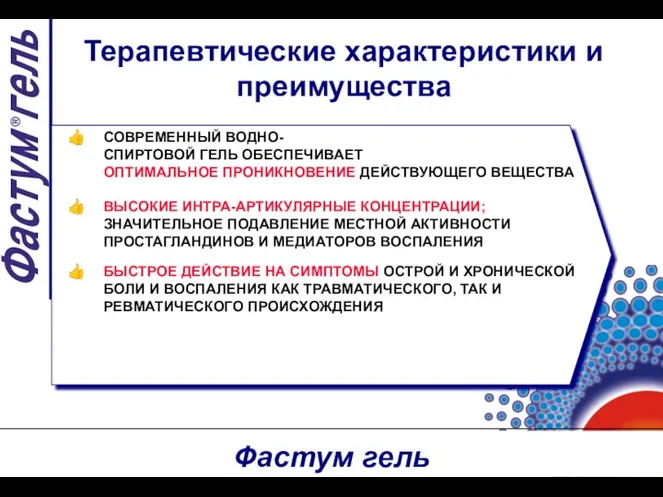 Фастум® гель

Терапевтические характеристики и преимущества

СОВРЕМЕННЫЙ ВОДНО-СПИРТОВОЙ ГЕЛЬ ОБЕСПЕЧИВАЕТ ОПТИМАЛЬНОЕ ПРОНИКНОВЕНИЕ ДЕЙСТВУЮЩЕГО ВЕЩЕСТВА

ВЫСОКИЕ ИНТРА-АРТИКУЛЯРНЫЕ КОНЦЕНТРАЦИИ; ЗНАЧИТЕЛЬНОЕ ПОДАВЛЕНИЕ МЕСТНОЙ АКТИВНОСТИ ПРОСТАГЛАНДИНОВ И МЕДИАТОРОВ ВОСПАЛЕНИЯ

БЫСТРОЕ ДЕЙСТВИЕ НА СИМПТОМЫ ОСТРОЙ И ХРОНИЧЕСКОЙ БОЛИ И ВОСПАЛЕНИЯ КАК ТРАВМАТИЧЕСКОГО, ТАК И РЕВМАТИЧЕСКОГО ПРОИСХОЖДЕНИЯ

Фастум гель